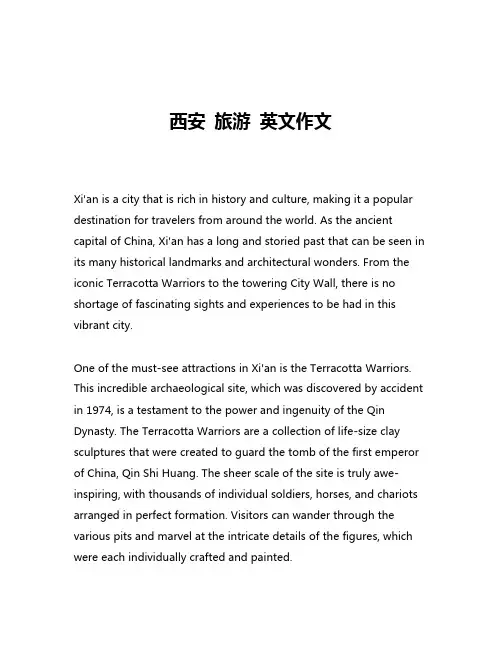 西安 旅游 英文作文

Xi'an is a city that is rich in history and culture, making it a popular destination for travelers from around the world. As the ancient capital of China, Xi'an has a long and storied past that can be seen in its many historical landmarks and architectural wonders. From the iconic Terracotta Warriors to the towering City Wall, there is no shortage of fascinating sights and experiences to be had in this vibrant city.

One of the must-see attractions in Xi'an is the Terracotta Warriors. This incredible archaeological site, which was discovered by accident in 1974, is a testament to the power and ingenuity of the Qin Dynasty. The Terracotta Warriors are a collection of life-size clay sculptures that were created to guard the tomb of the first emperor of China, Qin Shi Huang. The sheer scale of the site is truly awe-inspiring, with thousands of individual soldiers, horses, and chariots arranged in perfect formation. Visitors can wander through the various pits and marvel at the intricate details of the figures, which were each individually crafted and painted.